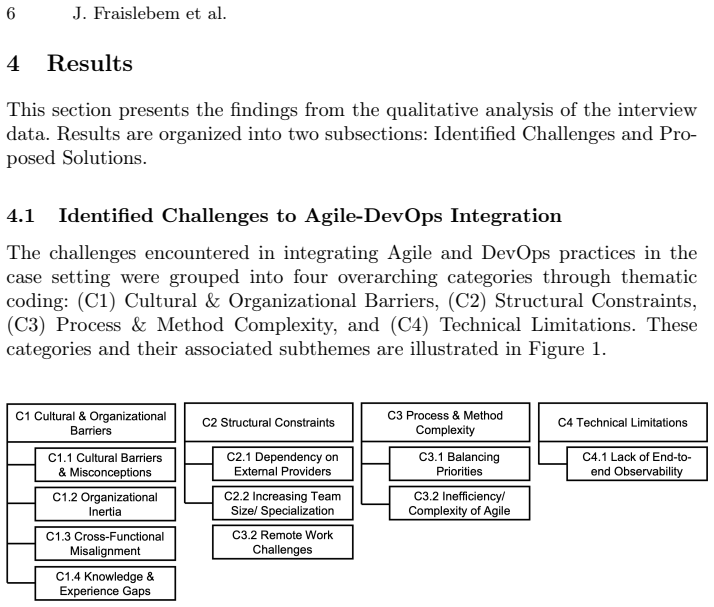 6 J. Fraislebem et al.

4 Results

This section presents the findings from the qualitative analysis of the interview data. Results are organized into two subsections: Identified Challenges and Proposed Solutions.

4.1 Identified Challenges to Agile-DevOps Integration

The challenges encountered in integrating Agile and DevOps practices in the case setting were grouped into four overarching categories through thematic coding: (C1) Cultural & Organizational Barriers, (C2) Structural Constraints, (C3) Process & Method Complexity, and (C4) Technical Limitations. These categories and their associated subthemes are illustrated in Figure 1.

C1 Cultural & Organizational Barriers

C1.1 Cultural Barriers & Misconceptions

C1.2 Organizational Inertia

C1.3 Cross-Functional Misalignment

C1.4 Knowledge & Experience Gaps

C2 Structural Constraints

C2.1 Dependency on External Providers

C2.2 Increasing Team Size/ Specialization

C3.2 Remote Work Challenges

C3 Process & Method Complexity

C3.1 Balancing Priorities

C3.2 Inefficiency/ Complexity of Agile

C4 Technical Limitations

C4.1 Lack of End-to-end Observability